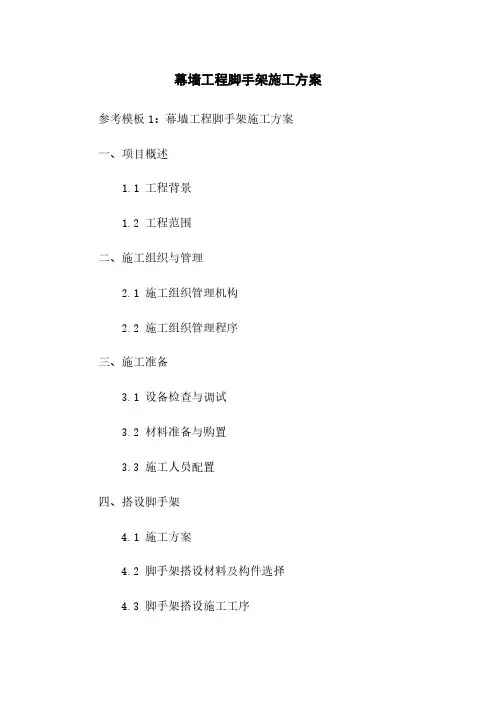 幕墙工程脚手架施工方案

参考模板 1：幕墙工程脚手架施工方案

一、项目概述

1.1 工程背景

1.2 工程范围

二、施工组织与管理

2.1 施工组织管理机构

2.2 施工组织管理程序

三、施工准备

3.1 设备检查与调试

3.2 材料准备与购置

3.3 施工人员配置

四、搭设脚手架

4.1 施工方案

4.2 脚手架搭设材料及构件选择

4.3 脚手架搭设施工工序